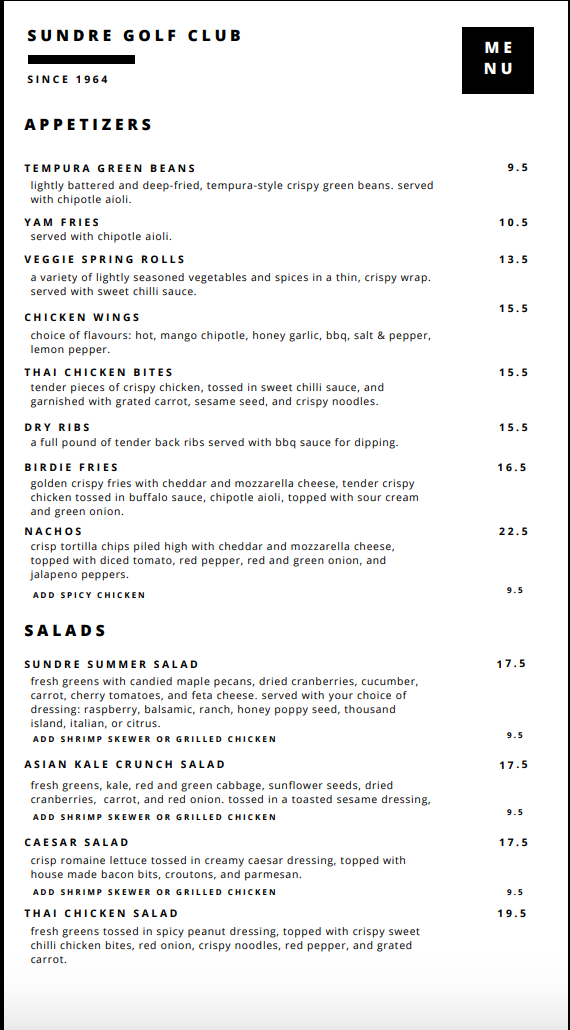 SUNDRE GOLF CLUB

SINCE 1964

ME
NU

APPETIZERS

TEMPURA GREEN BEANS 9.5
lightly battered and deep-fried, tempura-style crispy green beans. served with chipotle aioli.

YAM FRIES 10.5
served with chipotle aioli.

VEGGIE SPRING ROLLS 13.5
a variety of lightly seasoned vegetables and spices in a thin, crispy wrap. served with sweet chilli sauce.

CHICKEN WINGS 15.5
choice of flavours: hot, mango chipotle, honey garlic, bbq, salt & pepper, lemon pepper.

THAI CHICKEN BITES 15.5
tender pieces of crispy chicken, tossed in sweet chilli sauce, and garnished with grated carrot, sesame seed, and crispy noodles.

DRY RIBS 15.5
a full pound of tender back ribs served with bbq sauce for dipping.

BIRDIE FRIES 16.5
golden crispy fries with cheddar and mozzarella cheese, tender crispy chicken tossed in buffalo sauce, chipotle aioli, topped with sour cream and green onion.

NACHOS 22.5
crisp tortilla chips piled high with cheddar and mozzarella cheese, topped with diced tomato, red pepper, red and green onion, and jalapeno peppers.
ADD SPICY CHICKEN 9.5

SALADS

SUNDRE SUMMER SALAD 17.5
fresh greens with candied maple pecans, dried cranberries, cucumber, carrot, cherry tomatoes, and feta cheese. served with your choice of dressing: raspberry, balsamic, ranch, honey poppy seed, thousand island, italian, or citrus.
ADD SHRIMP SKEWER OR GRILLED CHICKEN 9.5

ASIAN KALE CRUNCH SALAD 17.5
fresh greens, kale, red and green cabbage, sunflower seeds, dried cranberries, carrot, and red onion. tossed in a toasted sesame dressing,
ADD SHRIMP SKEWER OR GRILLED CHICKEN 9.5

CAESAR SALAD 17.5
crisp romaine lettuce tossed in creamy caesar dressing, topped with house made bacon bits, croutons, and parmesan.
ADD SHRIMP SKEWER OR GRILLED CHICKEN 9.5

THAI CHICKEN SALAD 19.5
fresh greens tossed in spicy peanut dressing, topped with crispy sweet chilli chicken bites, red onion, crispy noodles, red pepper, and grated carrot.